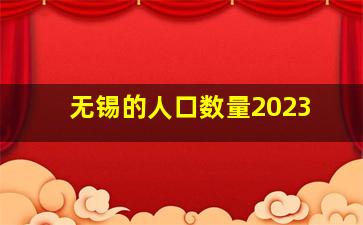 无锡的人口数量2023